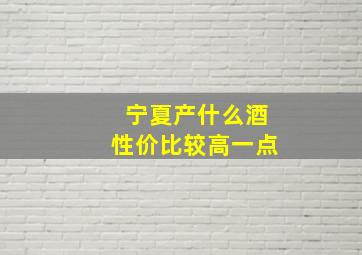 宁夏产什么酒
性价比较高一点